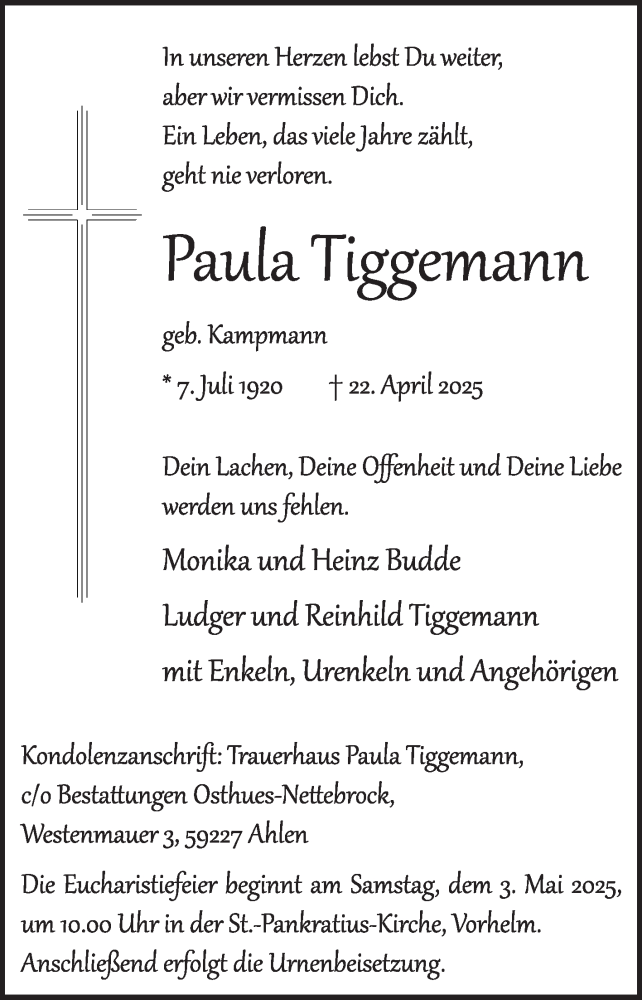 In unseren Herzen lebst Du weiter,
aber wir vermissen Dich.
Ein Leben, das viele Jahre zählt,
geht nie verloren.

Paula Tiggemann

geb. Kampmann

* 7. Juli 1920 † 22. April 2025

Dein Lachen, Deine Offenheit und Deine Liebe werden uns fehlen.

Monika und Heinz Budde

Ludger und Reinhild Tiggemann

mit Enkeln, Urenkeln und Angehörigen

Kondolenzanschrift: Trauerhaus Paula Tiggemann,
c/o Bestattungen Osthues-Nettebrock,
Westenmauer 3, 59227 Ahlen

Die Eucharistiefeier beginnt am Samstag, dem 3. Mai 2025, um 10.00 Uhr in der St.-Pankratius-Kirche, Vorhelm. Anschließend erfolgt die Urnenbeisetzung.